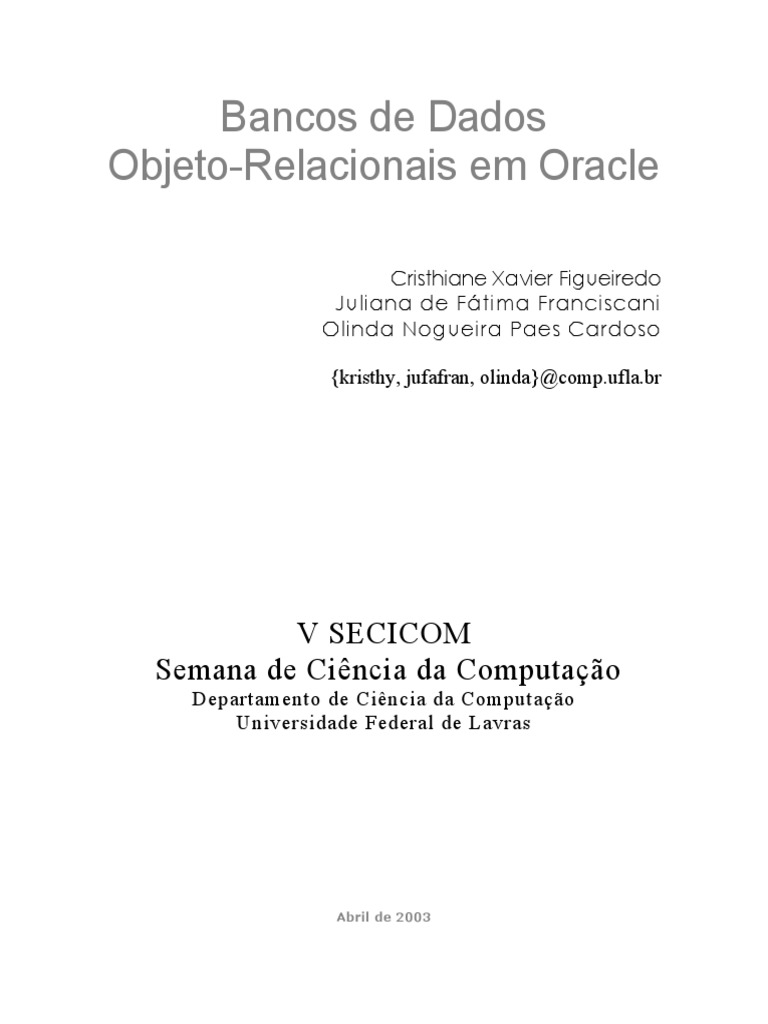 Bancos de Dados
Objeto-Relacionais em Oracle

Cristhiane Xavier Figueiredo
Juliana de Fátima Franciscani
Olinda Nogueira Paes Cardoso

{kristhy, jufafran, olinda}@comp.ufla.br

V SECICOM
Semana de Ciência da Computação
Departamento de Ciência da Computação
Universidade Federal de Lavras

Abril de 2003